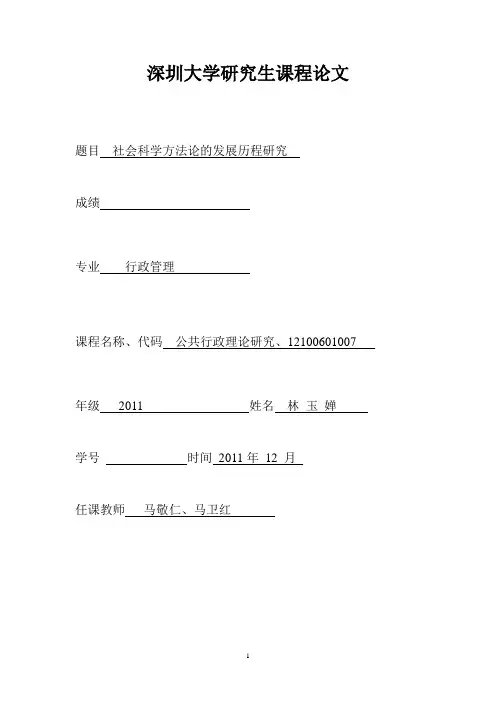 深圳大学研究生课程论文

题目 社会科学方法论的发展历程研究

成绩

专业 行政管理

课程名称、代码 公共行政理论研究、12100601007

年级 2011 姓名 林 玉 婵

学号 时间 2011 年 12 月

任课教师 马敬仁、马卫红

1